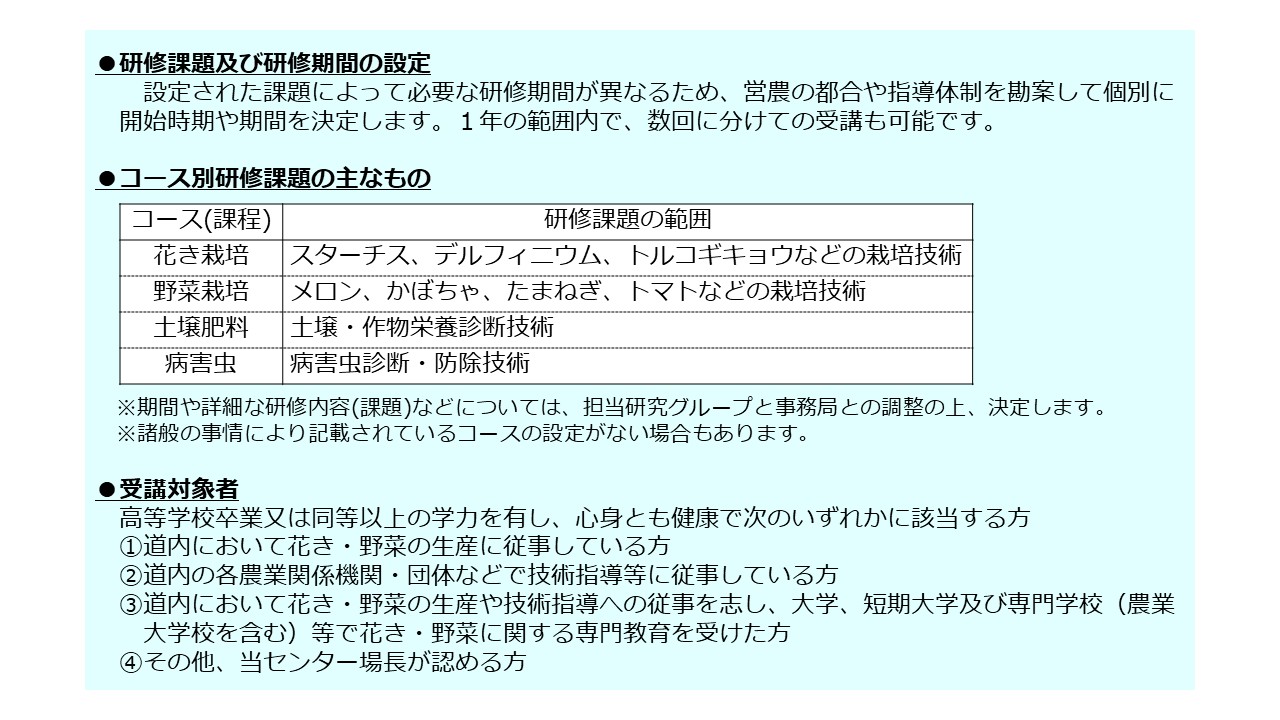 ●研修課題及び研修期間の設定
設定された課題によって必要な研修期間が異なるため、営農の都合や指導体制を勘案して個別に開始時期や期間を決定します。１年の範囲内で、数回に分けての受講も可能です。

●コース別研修課題の主なもの

| コース(課程) | 研修課題の範囲 |
|---|---|
| 花き栽培 | スターチス、デルフィニウム、トルコギキョウなどの栽培技術 |
| 野菜栽培 | メロン、かぼちゃ、たまねぎ、トマトなどの栽培技術 |
| 土壌肥料 | 土壌・作物栄養診断技術 |
| 病害虫 | 病害虫診断・防除技術 |

※期間や詳細な研修内容(課題)などについては、担当研究グループと事務局との調整の上、決定します。
※諸般の事情により記載されているコースの設定がない場合もあります。

●受講対象者
高等学校卒業又は同等以上の学力を有し、心身とも健康で次のいずれかに該当する方
①道内において花き・野菜の生産に従事している方
②道内の各農業関係機関・団体などで技術指導等に従事している方
③道内において花き・野菜の生産や技術指導への従事を志し、大学、短期大学及び専門学校（農業大学校を含む）等で花き・野菜に関する専門教育を受けた方
④その他、当センター場長が認める方